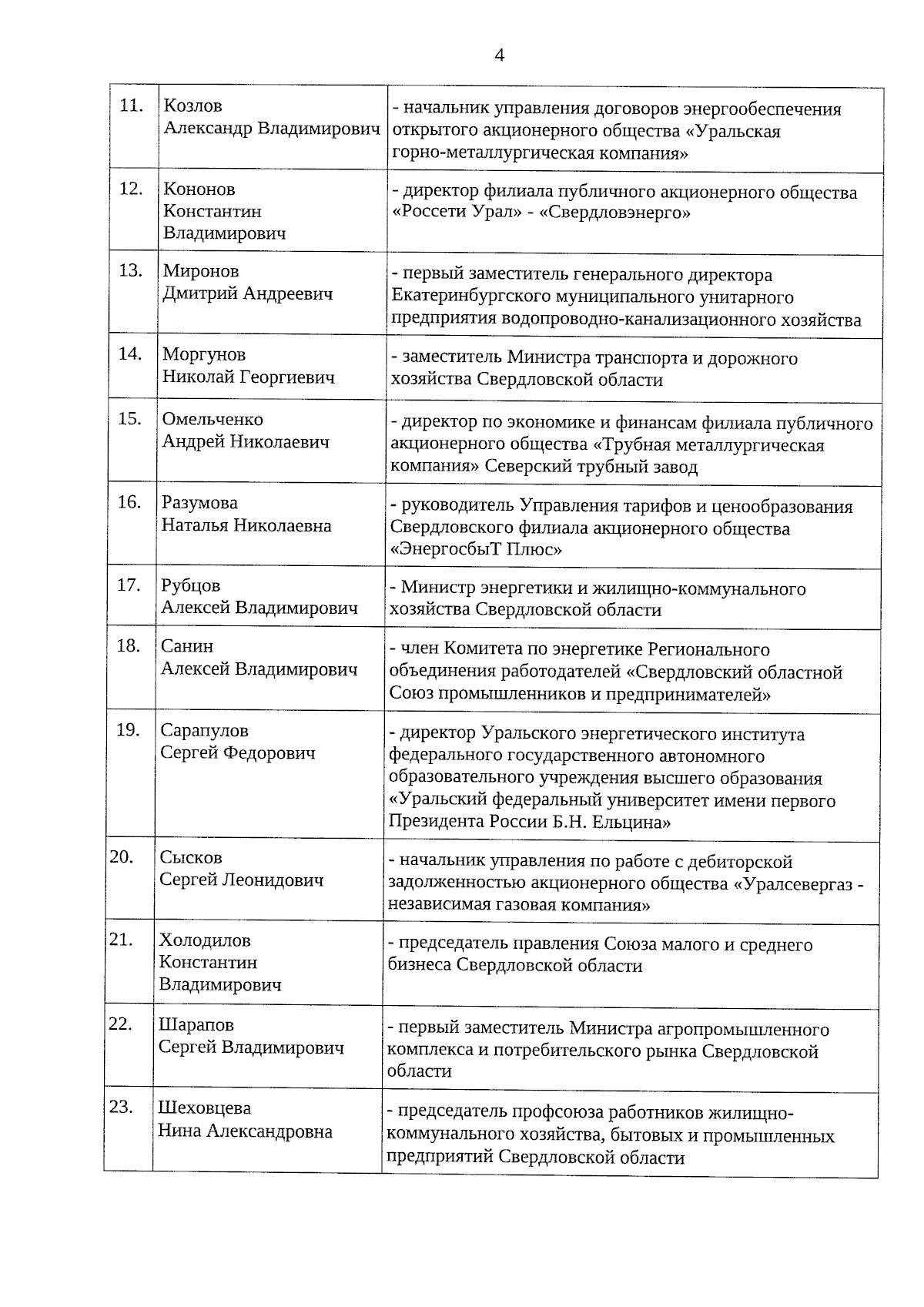 4

| | | |
|---|---|---|
| 11. | Козлов Александр Владимирович | - начальник управления договоров энергообеспечения открытого акционерного общества «Уральская горно-металлургическая компания» |
| 12. | Кононов Константин Владимирович | - директор филиала публичного акционерного общества «Россети Урал» - «Свердловэнерго» |
| 13. | Миронов Дмитрий Андреевич | - первый заместитель генерального директора Екатеринбургского муниципального унитарного предприятия водопроводно-канализационного хозяйства |
| 14. | Моргунов Николай Георгиевич | - заместитель Министра транспорта и дорожного хозяйства Свердловской области |
| 15. | Омельченко Андрей Николаевич | - директор по экономике и финансам филиала публичного акционерного общества «Трубная металлургическая компания» Северский трубный завод |
| 16. | Разумова Наталья Николаевна | - руководитель Управления тарифов и ценообразования Свердловского филиала акционерного общества «ЭнергосбыТ Плюс» |
| 17. | Рубцов Алексей Владимирович | - Министр энергетики и жилищно-коммунального хозяйства Свердловской области |
| 18. | Санин Алексей Владимирович | - член Комитета по энергетике Регионального объединения работодателей «Свердловский областной Союз промышленников и предпринимателей» |
| 19. | Сарапулов Сергей Федорович | - директор Уральского энергетического института федерального государственного автономного образовательного учреждения высшего образования «Уральский федеральный университет имени первого Президента России Б.Н. Ельцина» |
| 20. | Сысков Сергей Леонидович | - начальник управления по работе с дебиторской задолженностью акционерного общества «Уралсевергаз - независимая газовая компания» |
| 21. | Холодилов Константин Владимирович | - председатель правления Союза малого и среднего бизнеса Свердловской области |
| 22. | Шарапов Сергей Владимирович | - первый заместитель Министра агропромышленного комплекса и потребительского рынка Свердловской области |
| 23. | Шеховцева Нина Александровна | - председатель профсоюза работников жилищно-коммунального хозяйства, бытовых и промышленных предприятий Свердловской области |